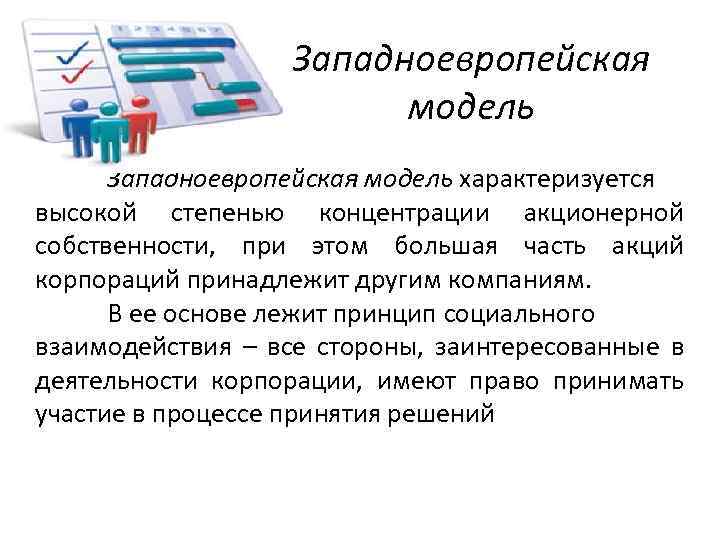 Западноевропейская модель

Западноевропейская модель характеризуется высокой степенью концентрации акционерной собственности, при этом большая часть акций корпораций принадлежит другим компаниям.

В ее основе лежит принцип социального взаимодействия – все стороны, заинтересованные в деятельности корпорации, имеют право принимать участие в процессе принятия решений